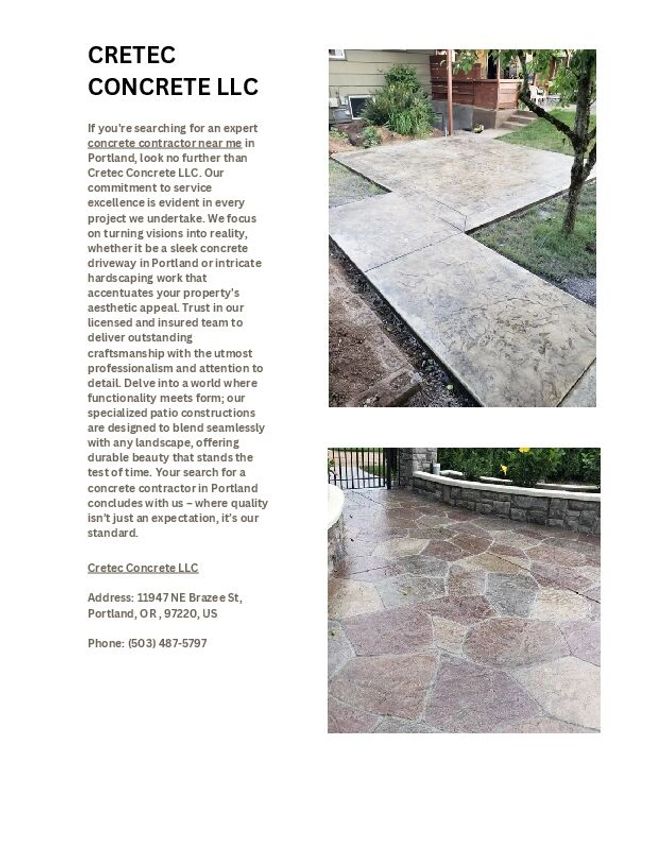 CRETEC CONCRETE LLC

If you're searching for an expert concrete contractor near me in Portland, look no further than Cretec Concrete LLC. Our commitment to service excellence is evident in every project we undertake. We focus on turning visions into reality, whether it be a sleek concrete driveway in Portland or intricate hardscaping work that accentuates your property's aesthetic appeal. Trust in our licensed and insured team to deliver outstanding craftsmanship with the utmost professionalism and attention to detail. Delve into a world where functionality meets form; our specialized patio constructions are designed to blend seamlessly with any landscape, offering durable beauty that stands the test of time. Your search for a concrete contractor in Portland concludes with us – where quality isn't just an expectation, it's our standard.

Cretec Concrete LLC

Address: 11947 NE Brazee St, Portland, OR , 97220, US

Phone: (503) 487-5797